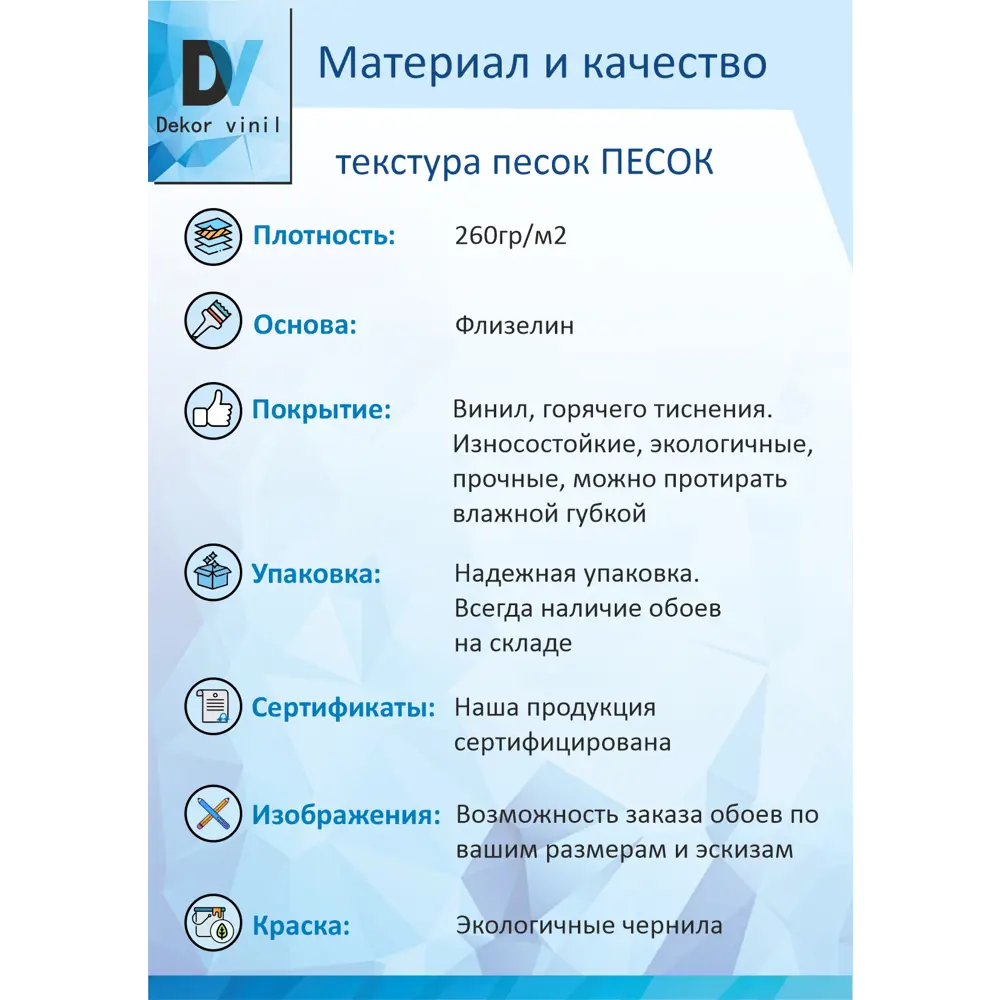 DV
Dekor vinil

Материал и качество

текстура песок ПЕСОК

Плотность: 260гр/м2

Основа: Флизелин

Покрытие: Винил, горячего тиснения. Износостойкие, экологичные, прочные, можно протирать влажной губкой

Упаковка: Надежная упаковка. Всегда наличие обоев на складе

Сертификаты: Наша продукция сертифицирована

Изображения: Возможность заказа обоев по вашим размерам и эскизам

Краска: Экологичные чернила